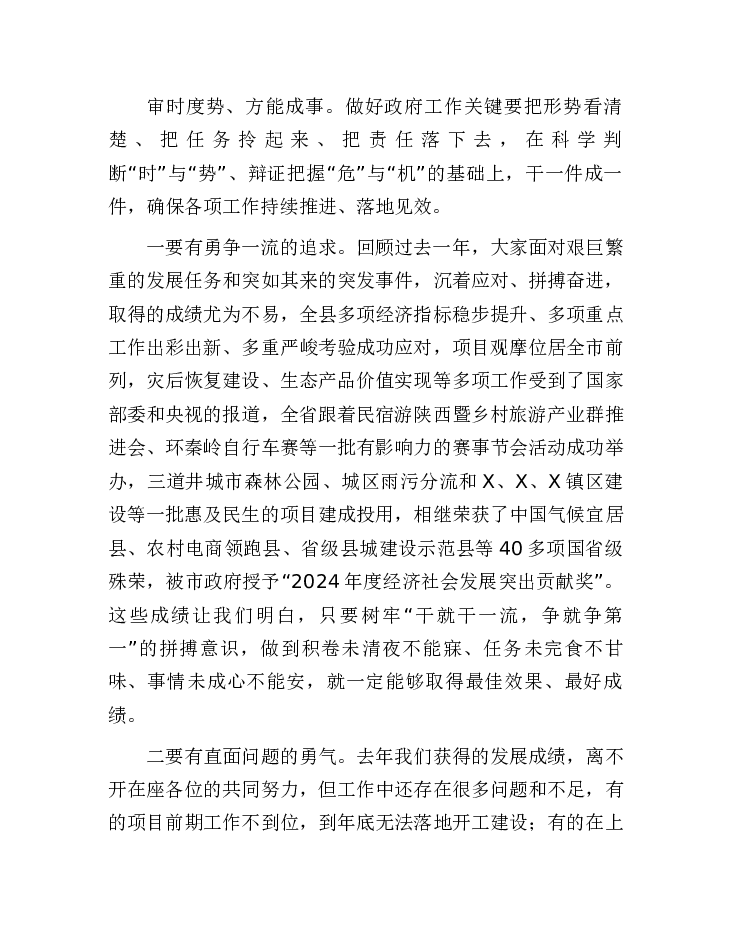 审时度势、方能成事。做好政府工作关键要把形势看清楚、把任务拎起来、把责任落下去，在科学判断“时”与“势”、辩证把握“危”与“机”的基础上，干一件成一件，确保各项工作持续推进、落地见效。

一要有勇争一流的追求。回顾过去一年，大家面对艰巨繁重的发展任务和突如其来的突发事件，沉着应对、拼搏奋进，取得的成绩尤为不易，全县多项经济指标稳步提升、多项重点工作出彩出新、多重严峻考验成功应对，项目观摩位居全市前列，灾后恢复建设、生态产品价值实现等多项工作受到了国家部委和央视的报道，全省跟着民宿游陕西暨乡村旅游产业群推进会、环秦岭自行车赛等一批有影响力的赛事节会活动成功举办，三道井城市森林公园、城区雨污分流和X、X、X镇区建设等一批惠及民生的项目建成投用，相继荣获了中国气候宜居县、农村电商领跑县、省级县城建设示范县等40多项国省级殊荣，被市政府授予“2024年度经济社会发展突出贡献奖”。这些成绩让我们明白，只要树牢“干就干一流，争就争第一”的拼搏意识，做到积卷未清夜不能寐、任务未完食不甘味、事情未成心不能安，就一定能够取得最佳效果、最好成绩。

二要有直面问题的勇气。去年我们获得的发展成绩，离不开在座各位的共同努力，但工作中还存在很多问题和不足，有的项目前期工作不到位，到年底无法落地开工建设；有的在上